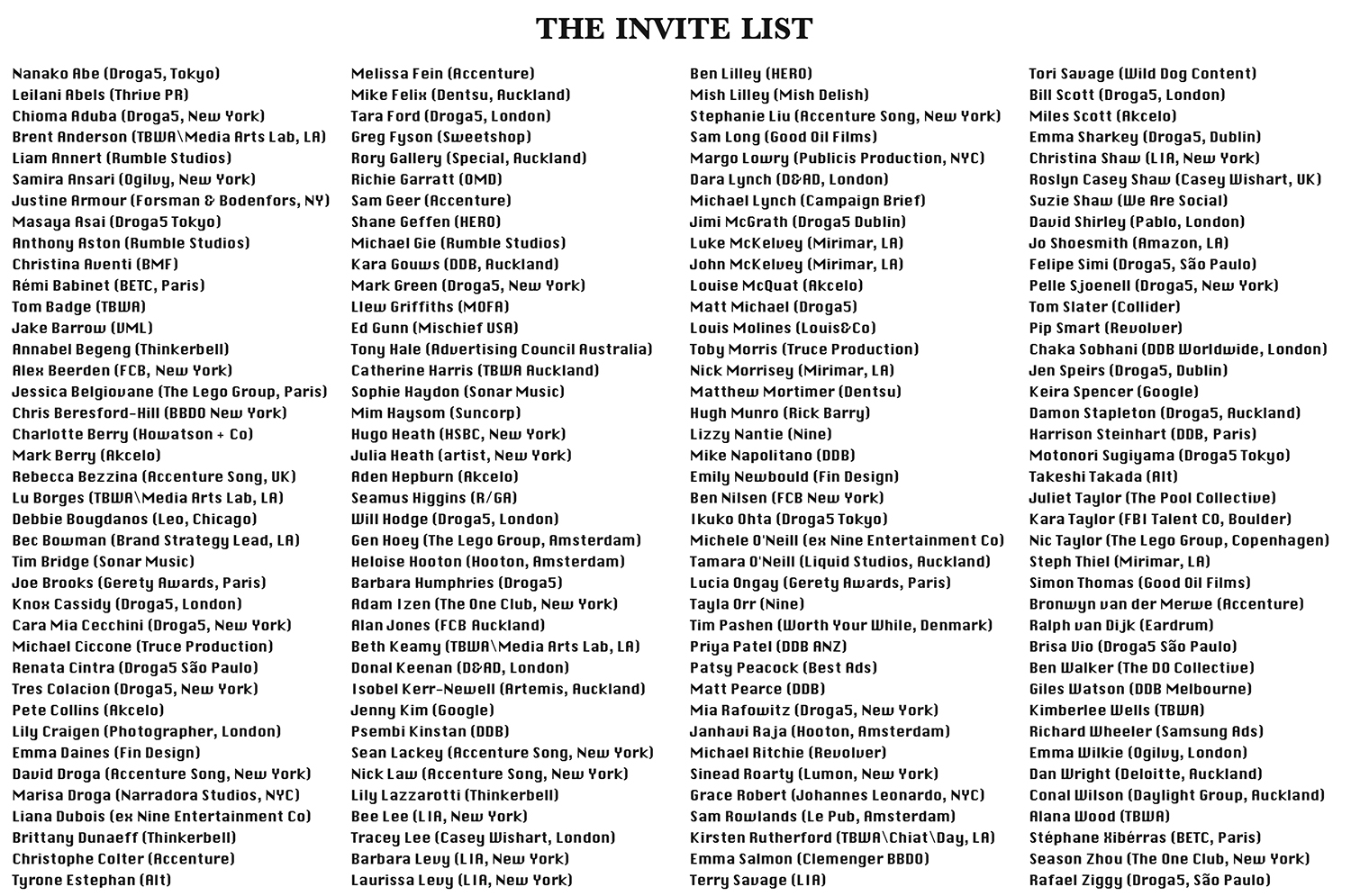 THE INVITE LIST

Nanako Abe (Droga5, Tokyo)
Leilani Abels (Thrive PR)
Chioma Aduba (Droga5, New York)
Brent Anderson (TBWA\Media Arts Lab, LA)
Liam Annert (Rumble Studios)
Samira Ansari (Ogilvy, New York)
Justine Armour (Forsman & Bodenfors, NY)
Masaya Asai (Droga5 Tokyo)
Anthony Aston (Rumble Studios)
Christina Aventi (BMF)
Rémi Babinet (BETC, Paris)
Tom Badge (TBWA)
Jake Barrow (VML)
Annabel Begeng (Thinkerbell)
Alex Beerden (FCB, New York)
Jessica Belgiovane (The Lego Group, Paris)
Chris Beresford-Hill (BBDO New York)
Charlotte Berry (Howatson + Co)
Mark Berry (Akcelo)
Rebecca Bezzina (Accenture Song, UK)
Lu Borges (TBWA\Media Arts Lab, LA)
Debbie Bougdanos (Leo, Chicago)
Bec Bowman (Brand Strategy Lead, LA)
Tim Bridge (Sonar Music)
Joe Brooks (Gerety Awards, Paris)
Knox Cassidy (Droga5, London)
Cara Mia Cecchini (Droga5, New York)
Michael Ciccone (Truce Production)
Renata Cintra (Droga5 São Paulo)
Tres Colacion (Droga5, New York)
Pete Collins (Akcelo)
Lily Craigen (Photographer, London)
Emma Daines (Fin Design)
David Droga (Accenture Song, New York)
Marisa Droga (Narradora Studios, NYC)
Liana Dubois (ex Nine Entertainment Co)
Brittany Dunaeff (Thinkerbell)
Christophe Colter (Accenture)
Tyrone Estephan (Alt)

Melissa Fein (Accenture)
Mike Felix (Dentsu, Auckland)
Tara Ford (Droga5, London)
Greg Fyson (Sweetshop)
Rory Gallery (Special, Auckland)
Richie Garratt (OMD)
Sam Geer (Accenture)
Shane Geffen (HERO)
Michael Gie (Rumble Studios)
Kara Gouws (DDB, Auckland)
Mark Green (Droga5, New York)
Llew Griffiths (MOFA)
Ed Gunn (Mischief USA)
Tony Hale (Advertising Council Australia)
Catherine Harris (TBWA Auckland)
Sophie Haydon (Sonar Music)
Mim Haysom (Suncorp)
Hugo Heath (HSBC, New York)
Julia Heath (artist, New York)
Aden Hepburn (Akcelo)
Seamus Higgins (R/GA)
Will Hodge (Droga5, London)
Gen Hoey (The Lego Group, Amsterdam)
Heloise Hooton (Hooton, Amsterdam)
Barbara Humphries (Droga5)
Adam Izen (The One Club, New York)
Alan Jones (FCB Auckland)
Beth Keamy (TBWA\Media Arts Lab, LA)
Donal Keenan (D&AD, London)
Isobel Kerr-Newell (Artemis, Auckland)
Jenny Kim (Google)
Psembi Kinstan (DDB)
Sean Lackey (Accenture Song, New York)
Nick Law (Accenture Song, New York)
Lily Lazzarotti (Thinkerbell)
Bee Lee (LIA, New York)
Tracey Lee (Casey Wishart, London)
Barbara Levy (LIA, New York)
Laurissa Levy (LIA, New York)

Ben Lilley (HERO)
Mish Lilley (Mish Delish)
Stephanie Liu (Accenture Song, New York)
Sam Long (Good Oil Films)
Margo Lowry (Publicis Production, NYC)
Dara Lynch (D&AD, London)
Michael Lynch (Campaign Brief)
Jimi McGrath (Droga5 Dublin)
Luke McKelvey (Mirimar, LA)
John McKelvey (Mirimar, LA)
Louise McQuat (Akcelo)
Matt Michael (Droga5)
Louis Molines (Louis&Co)
Toby Morris (Truce Production)
Nick Morrisey (Mirimar, LA)
Matthew Mortimer (Dentsu)
Hugh Munro (Rick Barry)
Lizzy Nantie (Nine)
Mike Napolitano (DDB)
Emily Newbould (Fin Design)
Ben Nilsen (FCB New York)
Ikuko Ohta (Droga5 Tokyo)
Michele O'Neill (ex Nine Entertainment Co)
Tamara O'Neill (Liquid Studios, Auckland)
Lucia Ongay (Gerety Awards, Paris)
Tayla Orr (Nine)
Tim Pashen (Worth Your While, Denmark)
Priya Patel (DDB ANZ)
Patsy Peacock (Best Ads)
Matt Pearce (DDB)
Mia Rafowitz (Droga5, New York)
Janhavi Raja (Hooton, Amsterdam)
Michael Ritchie (Revolver)
Sinead Roarty (Lumon, New York)
Grace Robert (Johannes Leonardo, NYC)
Sam Rowlands (Le Pub, Amsterdam)
Kirsten Rutherford (TBWA\Chiat\Day, LA)
Emma Salmon (Clemenger BBDO)
Terry Savage (LIA)

Tori Savage (Wild Dog Content)
Bill Scott (Droga5, London)
Miles Scott (Akcelo)
Emma Sharkey (Droga5, Dublin)
Christina Shaw (LIA, New York)
Roslyn Casey Shaw (Casey Wishart, UK)
Suzie Shaw (We Are Social)
David Shirley (Pablo, London)
Jo Shoesmith (Amazon, LA)
Felipe Simi (Droga5, São Paulo)
Pelle Sjoenell (Droga5, New York)
Tom Slater (Collider)
Pip Smart (Revolver)
Chaka Sobhani (DDB Worldwide, London)
Jen Speirs (Droga5, Dublin)
Keira Spencer (Google)
Damon Stapleton (Droga5, Auckland)
Harrison Steinhart (DDB, Paris)
Motonori Sugiyama (Droga5 Tokyo)
Takeshi Takada (Alt)
Juliet Taylor (The Pool Collective)
Kara Taylor (FBI Talent CO, Boulder)
Nic Taylor (The Lego Group, Copenhagen)
Steph Thiel (Mirimar, LA)
Simon Thomas (Good Oil Films)
Bronwyn van der Merwe (Accenture)
Ralph van Dijk (Eardrum)
Brisa Vio (Droga5 São Paulo)
Ben Walker (The DO Collective)
Giles Watson (DDB Melbourne)
Kimberlee Wells (TBWA)
Richard Wheeler (Samsung Ads)
Emma Wilkie (Ogilvy, London)
Dan Wright (Deloitte, Auckland)
Conal Wilson (Daylight Group, Auckland)
Alana Wood (TBWA)
Stéphane Xibérras (BETC, Paris)
Season Zhou (The One Club, New York)
Rafael Ziggy (Droga5, São Paulo)